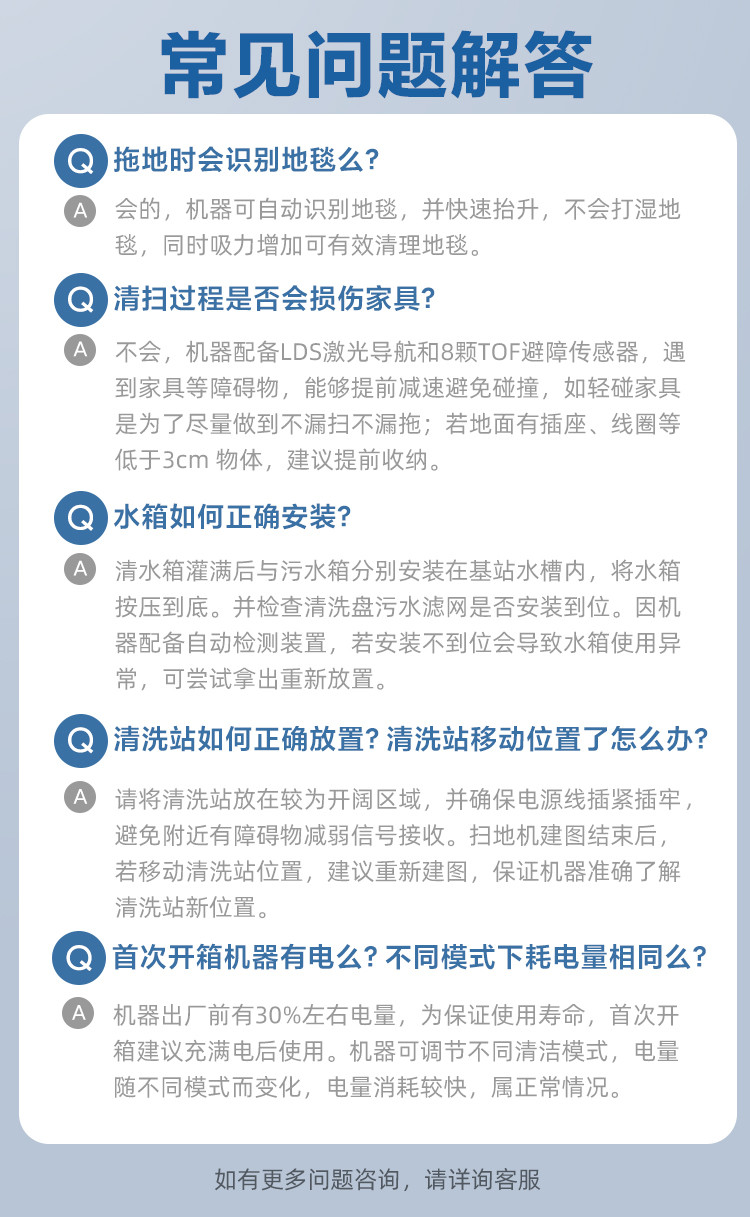 常见问题解答

Q 拖地时会识别地毯么?

A 会的，机器可自动识别地毯，并快速抬升，不会打湿地毯，同时吸力增加可有效清理地毯。

Q 清扫过程是否会损伤家具?

A 不会，机器配备LDS激光导航和8颗TOF避障传感器，遇到家具等障碍物，能够提前减速避免碰撞，如轻碰家具是为了尽量做到不漏扫不漏拖；若地面有插座、线圈等低于3cm 物体，建议提前收纳。

Q 水箱如何正确安装?

A 清水箱灌满后与污水箱分别安装在基站水槽内，将水箱按压到底。并检查清洗盘污水滤网是否安装到位。因机器配备自动检测装置，若安装不到位会导致水箱使用异常，可尝试拿出重新放置。

Q 清洗站如何正确放置? 清洗站移动位置了怎么办?

A 请将清洗站放在较为开阔区域，并确保电源线插紧插牢，避免附近有障碍物减弱信号接收。扫地机建图结束后，若移动清洗站位置，建议重新建图，保证机器准确了解清洗站新位置。

Q 首次开箱机器有电么? 不同模式下耗电量相同么?

A 机器出厂前有30%左右电量，为保证使用寿命，首次开箱建议充满电后使用。机器可调节不同清洁模式，电量随不同模式而变化，电量消耗较快，属正常情况。

如有更多问题咨询，请详询客服